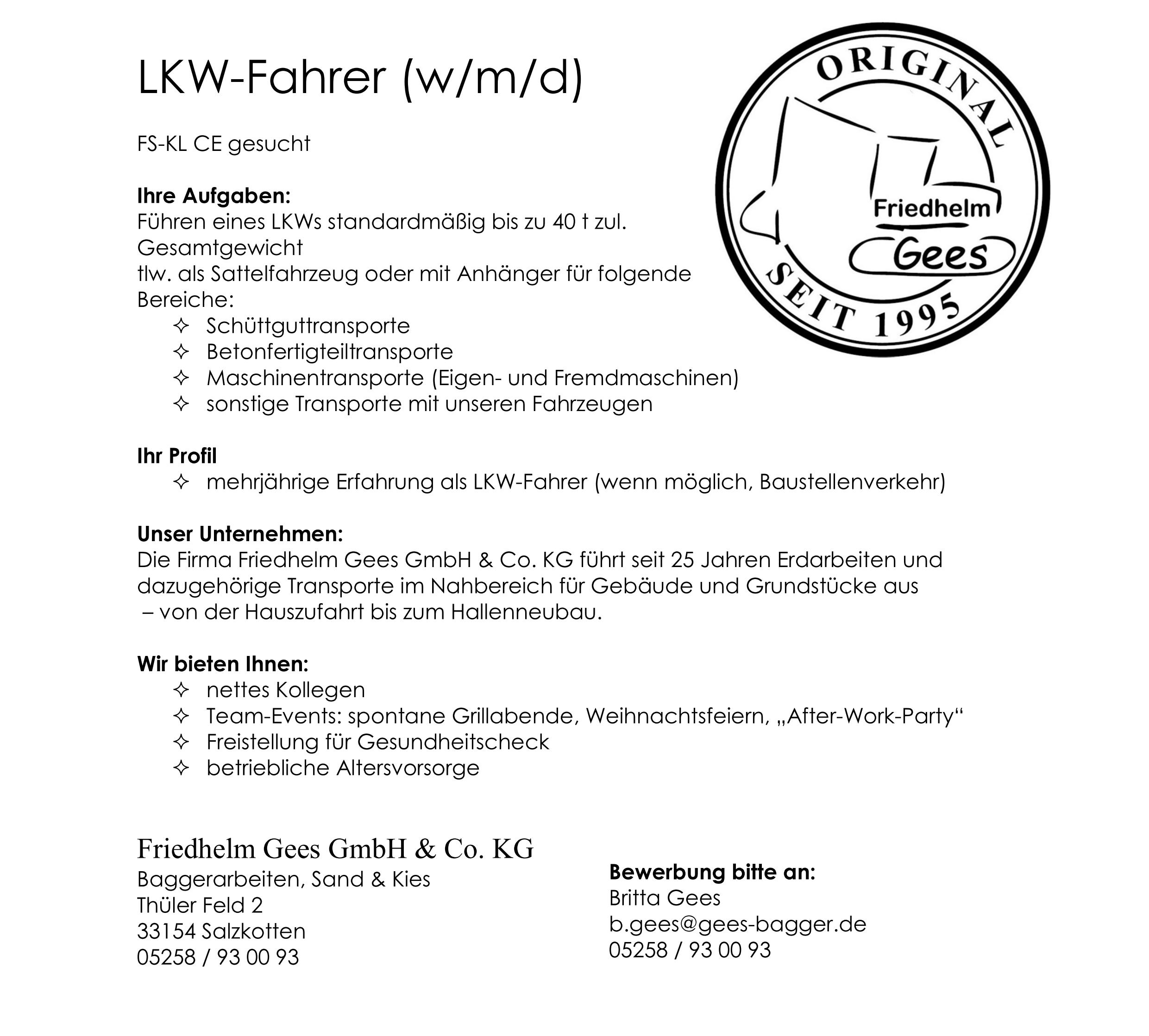 LKW-Fahrer (w/m/d)

ORIGINAL
Friedhelm
Gees
SEIT 1995

FS-KL CE gesucht

**Ihre Aufgaben:**
Führen eines LKWs standardmäßig bis zu 40 t zul. Gesamtgewicht
tlw. als Sattelfahrzeug oder mit Anhänger für folgende Bereiche:
✧ Schüttguttransporte
✧ Betonfertigteiltransporte
✧ Maschinentransporte (Eigen- und Fremdmaschinen)
✧ sonstige Transporte mit unseren Fahrzeugen

**Ihr Profil**
✧ mehrjährige Erfahrung als LKW-Fahrer (wenn möglich, Baustellenverkehr)

**Unser Unternehmen:**
Die Firma Friedhelm Gees GmbH & Co. KG führt seit 25 Jahren Erdarbeiten und dazugehörige Transporte im Nahbereich für Gebäude und Grundstücke aus – von der Hauszufahrt bis zum Hallenneubau.

**Wir bieten Ihnen:**
✧ nettes Kollegen
✧ Team-Events: spontane Grillabende, Weihnachtsfeiern, „After-Work-Party“
✧ Freistellung für Gesundheitscheck
✧ betriebliche Altersvorsorge

Friedhelm Gees GmbH & Co. KG
Baggerarbeiten, Sand & Kies
Thüler Feld 2
33154 Salzkotten
05258 / 93 00 93

**Bewerbung bitte an:**
Britta Gees
b.gees@gees-bagger.de
05258 / 93 00 93